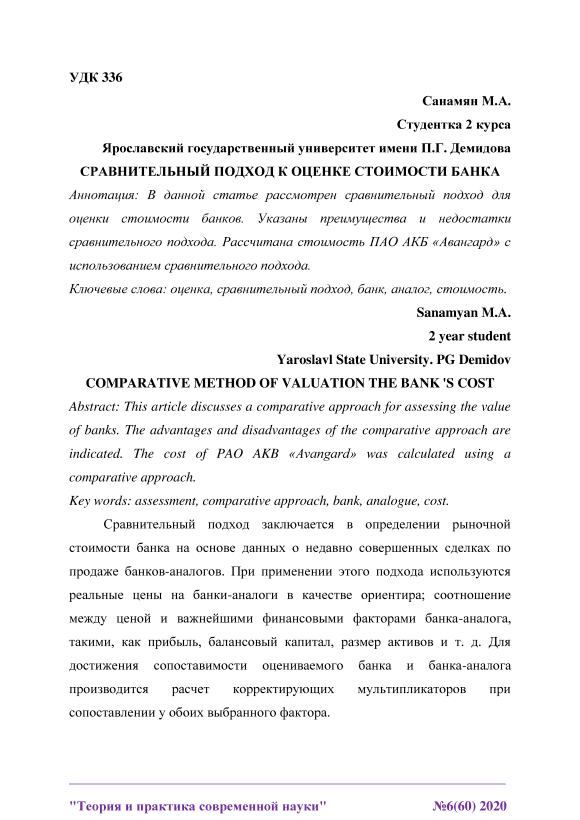 УДК 336

Санамян М.А.

Студентка 2 курса

Ярославский государственный университет имени П.Г. Демидова

СРАВНИТЕЛЬНЫЙ ПОДХОД К ОЦЕНКЕ СТОИМОСТИ БАНКА

Аннотация: В данной статье рассмотрен сравнительный подход для оценки стоимости банков. Указаны преимущества и недостатки сравнительного подхода. Рассчитана стоимость ПАО АКБ «Авангард» с использованием сравнительного подхода.

Ключевые слова: оценка, сравнительный подход, банк, аналог, стоимость.

Sanamyan M.A.

2 year student

Yaroslavl State University. PG Demidov

COMPARATIVE METHOD OF VALUATION THE BANK 'S COST

Abstract: This article discusses a comparative approach for assessing the value of banks. The advantages and disadvantages of the comparative approach are indicated. The cost of PAO AKB «Avangard» was calculated using a comparative approach.

Key words: assessment, comparative approach, bank, analogue, cost.

Сравнительный подход заключается в определении рыночной стоимости банка на основе данных о недавно совершенных сделках по продаже банков-аналогов. При применении этого подхода используются реальные цены на банки-аналоги в качестве ориентира; соотношение между ценой и важнейшими финансовыми факторами банка-аналога, такими, как прибыль, балансовый капитал, размер активов и т. д. Для достижения сопоставимости оцениваемого банка и банка-аналога производится расчет корректирующих мультипликаторов при сопоставлении у обоих выбранного фактора.

"Теория и практика современной науки" №6(60) 2020